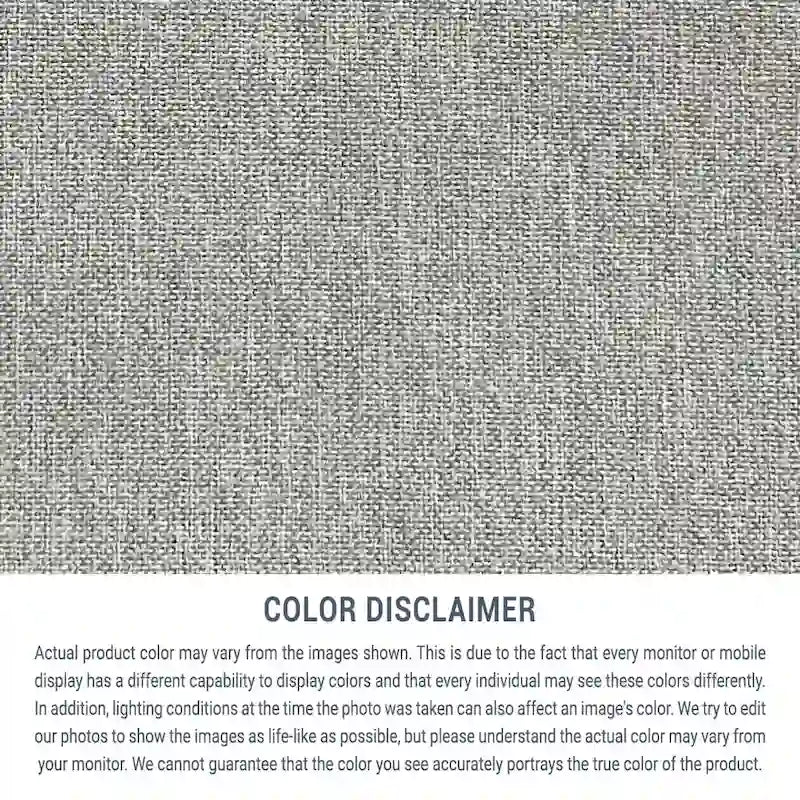 COLOR DISCLAIMER

Actual product color may vary from the images shown. This is due to the fact that every monitor or mobile display has a different capability to display colors and that every individual may see these colors differently. In addition, lighting conditions at the time the photo was taken can also affect an image's color. We try to edit our photos to show the images as life-like as possible, but please understand the actual color may vary from your monitor. We cannot guarantee that the color you see accurately portrays the true color of the product.